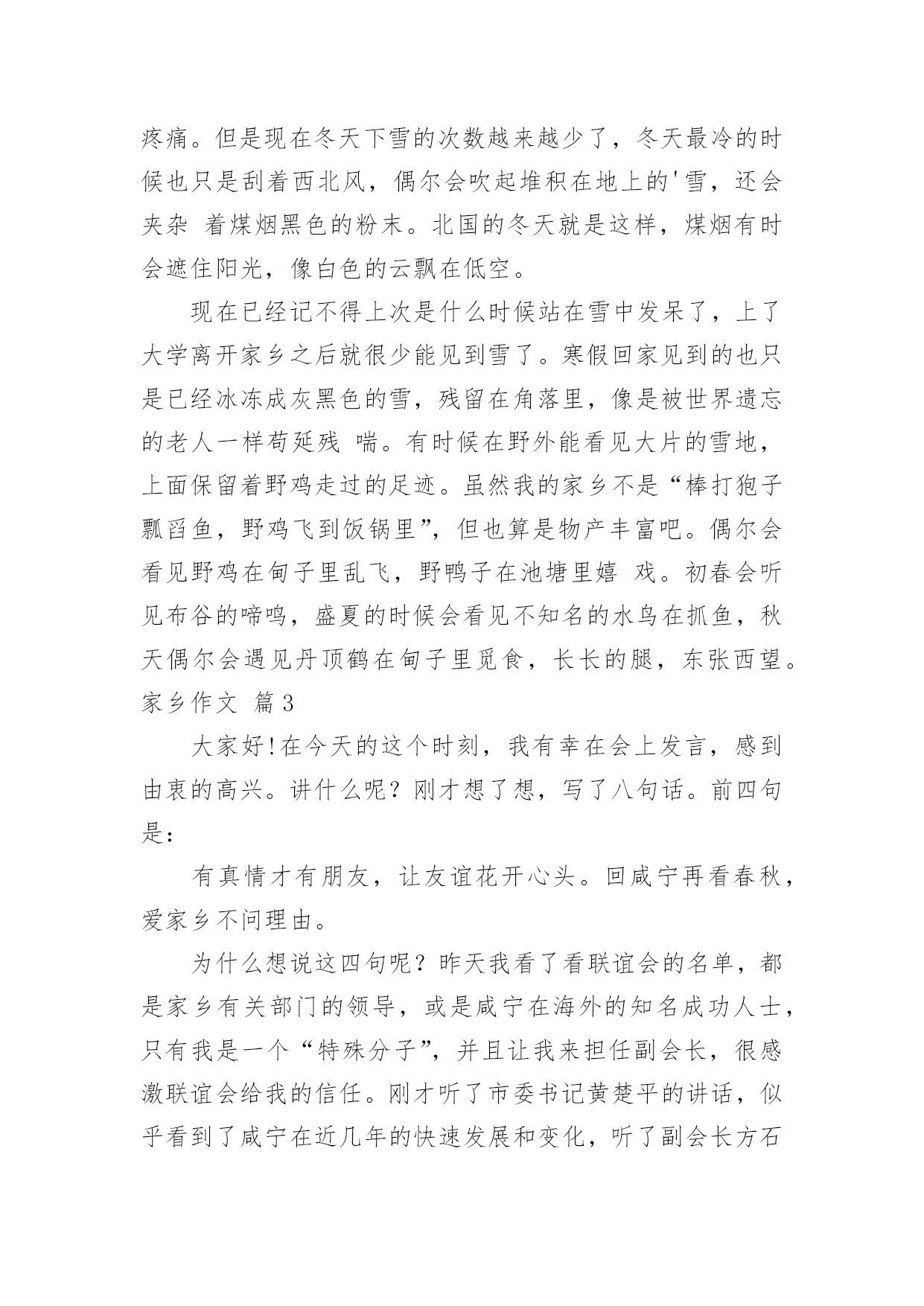 疼痛。但是现在冬天下雪的次数越来越少了，冬天最冷的时候也只是刮着西北风，偶尔会吹起堆积在地上的'雪，还会夹杂 着煤烟黑色的粉末。北国的冬天就是这样，煤烟有时会遮住阳光，像白色的云飘在低空。

现在已经记不得上次是什么时候站在雪中发呆了，上了大学离开家乡之后就很少能见到雪了。寒假回家见到的也只是已经冰冻成灰黑色的雪，残留在角落里，像是被世界遗忘的老人一样苟延残 喘。有时候在野外能看见大片的雪地，上面保留着野鸡走过的足迹。虽然我的家乡不是“棒打狍子瓢舀鱼，野鸡飞到饭锅里”，但也算是物产丰富吧。偶尔会看见野鸡在甸子里乱飞，野鸭子在池塘里嬉 戏。初春会听见布谷的啼鸣，盛夏的时候会看见不知名的水鸟在抓鱼，秋天偶尔会遇见丹顶鹤在甸子里觅食，长长的腿，东张西望。

家乡作文 篇3

大家好!在今天的这个时刻，我有幸在会上发言，感到由衷的高兴。讲什么呢？刚才想了想，写了八句话。前四句是：

有真情才有朋友，让友谊花开心头。回咸宁再看春秋，爱家乡不问理由。

为什么想说这四句呢？昨天我看了看联谊会的名单，都是家乡有关部门的领导，或是咸宁在海外的知名成功人士，只有我是一个“特殊分子”，并且让我来担任副会长，很感激联谊会给我的信任。刚才听了市委书记黄楚平的讲话，似乎看到了咸宁在近几年的快速发展和变化，听了副会长方石